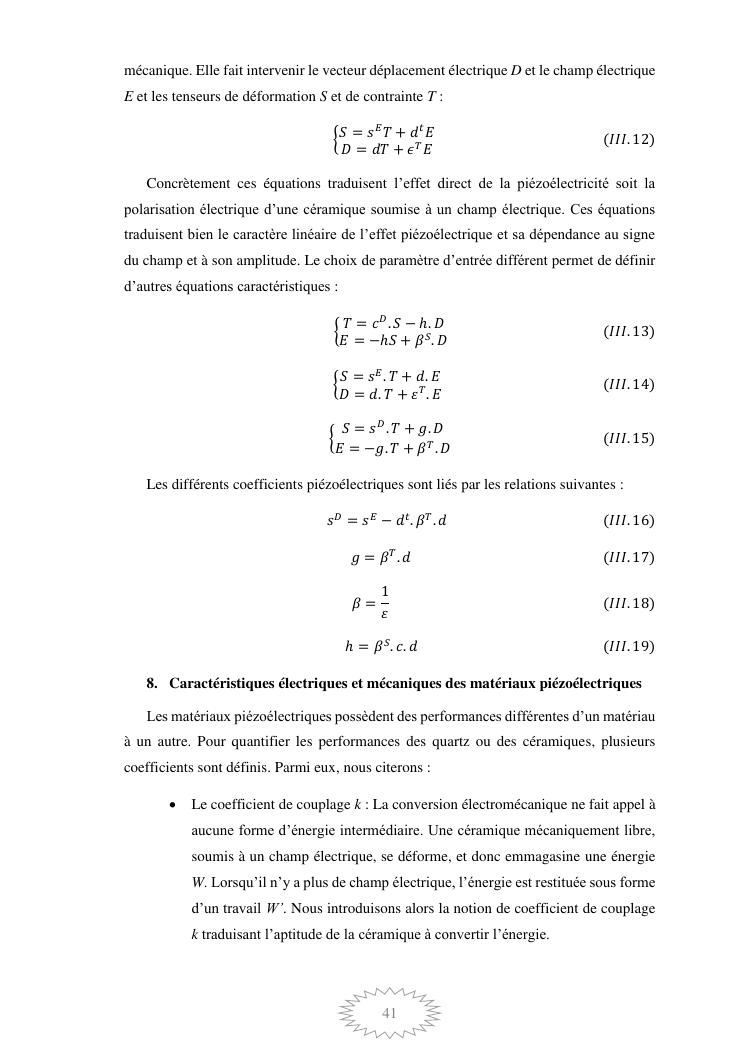 mécanique. Elle fait intervenir le vecteur déplacement électrique $D$ et le champ électrique $E$ et les tenseurs de déformation $S$ et de contrainte $T$ :

$\begin{cases} S = s^E T + d^t E \\ D = dT + \epsilon^T E \end{cases}$ $(III.12)$

Concrètement ces équations traduisent l'effet direct de la piézoélectricité soit la polarisation électrique d'une céramique soumise à un champ électrique. Ces équations traduisent bien le caractère linéaire de l'effet piézoélectrique et sa dépendance au signe du champ et à son amplitude. Le choix de paramètre d'entrée différent permet de définir d'autres équations caractéristiques :

$\begin{cases} T = c^D.S - h.D \\ E = -hS + \beta^S.D \end{cases}$ $(III.13)$

$\begin{cases} S = s^E.T + d.E \\ D = d.T + \varepsilon^T.E \end{cases}$ $(III.14)$

$\begin{cases} S = s^D.T + g.D \\ E = -g.T + \beta^T.D \end{cases}$ $(III.15)$

Les différents coefficients piézoélectriques sont liés par les relations suivantes :

$s^D = s^E - d^t.\beta^T.d$ $(III.16)$

$g = \beta^T.d$ $(III.17)$

$\beta = \frac{1}{\varepsilon}$ $(III.18)$

$h = \beta^S.c.d$ $(III.19)$

8. Caractéristiques électriques et mécaniques des matériaux piézoélectriques

Les matériaux piézoélectriques possèdent des performances différentes d'un matériau à un autre. Pour quantifier les performances des quartz ou des céramiques, plusieurs coefficients sont définis. Parmi eux, nous citerons :

• Le coefficient de couplage $k$ : La conversion électromécanique ne fait appel à aucune forme d'énergie intermédiaire. Une céramique mécaniquement libre, soumis à un champ électrique, se déforme, et donc emmagasine une énergie $W$. Lorsqu'il n'y a plus de champ électrique, l'énergie est restituée sous forme d'un travail $W'$. Nous introduisons alors la notion de coefficient de couplage $k$ traduisant l'aptitude de la céramique à convertir l'énergie.

41